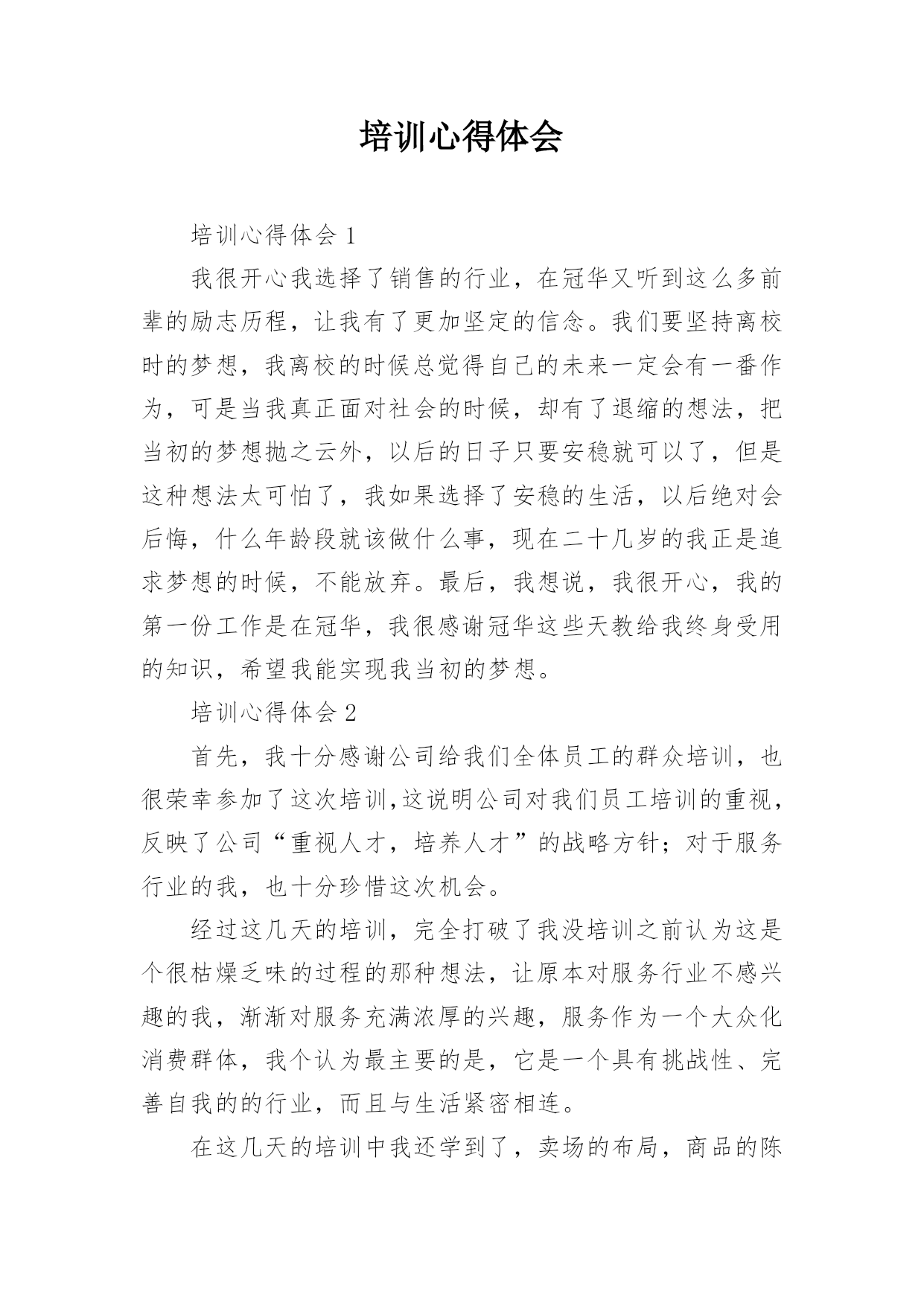 培训心得体会

培训心得体会 1

我很开心我选择了销售的行业，在冠华又听到这么多前辈的励志历程，让我有了更加坚定的信念。我们要坚持离校时的梦想，我离校的时候总觉得自己的未来一定会有一番作为，可是当我真正面对社会的时候，却有了退缩的想法，把当初的梦想抛之云外，以后的日子只要安稳就可以了，但是这种想法太可怕了，我如果选择了安稳的生活，以后绝对会后悔，什么年龄段就该做什么事，现在二十几岁的我正是追求梦想的时候，不能放弃。最后，我想说，我很开心，我的第一份工作是在冠华，我很感谢冠华这些天教给我终身受用的知识，希望我能实现我当初的梦想。

培训心得体会 2

首先，我十分感谢公司给我们全体员工的群众培训，也很荣幸参加了这次培训,这说明公司对我们员工培训的重视，反映了公司“重视人才，培养人才”的战略方针；对于服务行业的我，也十分珍惜这次机会。

经过这几天的培训，完全打破了我没培训之前认为这是个很枯燥乏味的过程的那种想法，让原本对服务行业不感兴趣的我，渐渐对服务充满浓厚的兴趣，服务作为一个大众化消费群体，我个认为最主要的是，它是一个具有挑战性、完善自我的的行业，而且与生活紧密相连。

在这几天的培训中我还学到了，卖场的布局，商品的陈